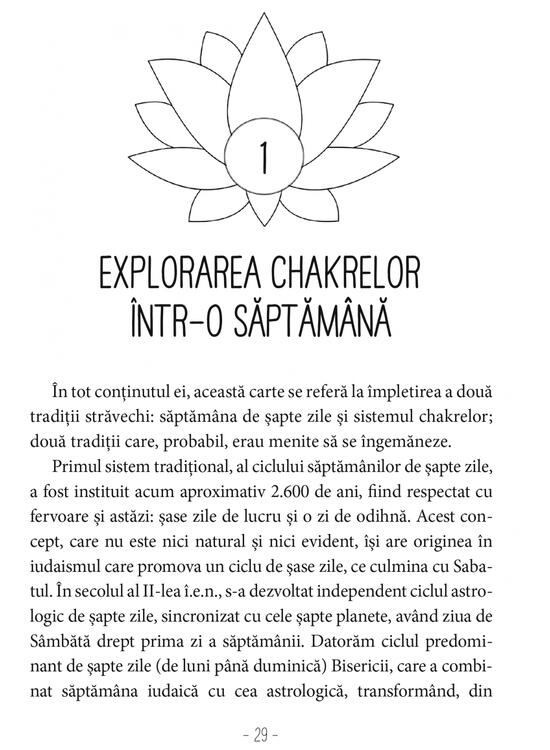 1

EXPLORAREA CHAKRELOR
ÎNTR-O SĂPTĂMÂNĂ

În tot conținutul ei, această carte se referă la împletirea a două tradiții străvechi: săptămâna de șapte zile și sistemul chakrelor; două tradiții care, probabil, erau menite să se îngemăneze.

Primul sistem tradițional, al ciclului săptămânilor de șapte zile, a fost instituit acum aproximativ 2.600 de ani, fiind respectat cu fervoare și astăzi: șase zile de lucru și o zi de odihnă. Acest concept, care nu este nici natural și nici evident, își are originea în iudaismul care promova un ciclu de șase zile, ce culmina cu Sabatul. În secolul al II-lea î.e.n., s-a dezvoltat independent ciclul astrologic de șapte zile, sincronizat cu cele șapte planete, având ziua de Sâmbătă drept prima zi a săptămânii. Datorăm ciclul predominant de șapte zile (de luni până duminică) Bisericii, care a combinat săptămâna iudaică cu cea astrologică, transformând, din

- 29 -